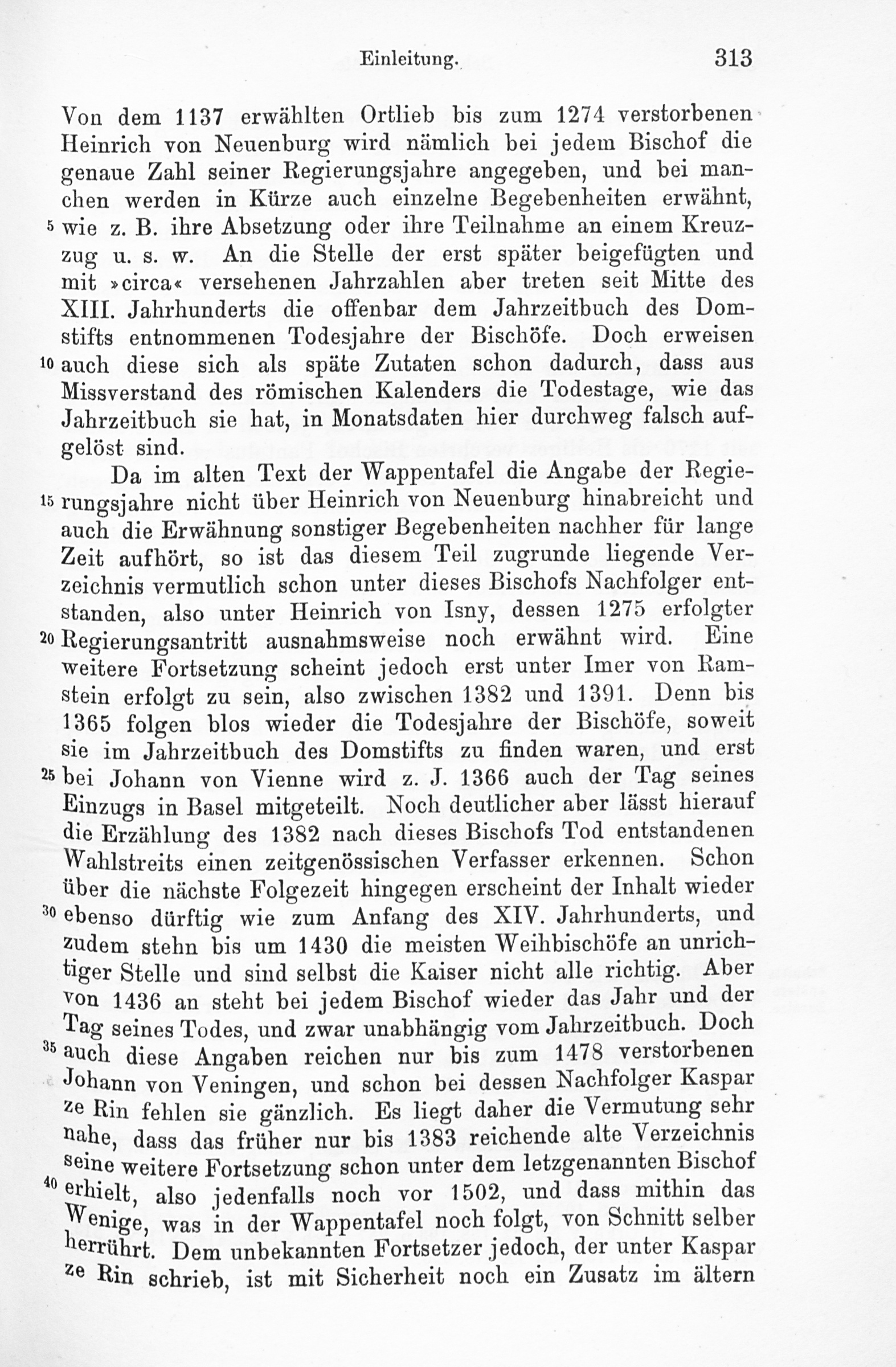 Einleitung. 313

Von dem 1137 erwählten Ortlieb bis zum 1274 verstorbenen Heinrich von Neuenburg wird nämlich bei jedem Bischof die genaue Zahl seiner Regierungsjahre angegeben, und bei manchen werden in Kürze auch einzelne Begebenheiten erwähnt, 5 wie z. B. ihre Absetzung oder ihre Teilnahme an einem Kreuzzug u. s. w. An die Stelle der erst später beigefügten und mit »circa« versehenen Jahrzahlen aber treten seit Mitte des XIII. Jahrhunderts die offenbar dem Jahrzeitbuch des Domstifts entnommenen Todesjahre der Bischöfe. Doch erweisen 10 auch diese sich als späte Zutaten schon dadurch, dass aus Missverstand des römischen Kalenders die Todestage, wie das Jahrzeitbuch sie hat, in Monatsdaten hier durchweg falsch aufgelöst sind.

Da im alten Text der Wappentafel die Angabe der Regie- 15 rungsjahre nicht über Heinrich von Neuenburg hinabreicht und auch die Erwähnung sonstiger Begebenheiten nachher für lange Zeit aufhört, so ist das diesem Teil zugrunde liegende Verzeichnis vermutlich schon unter dieses Bischofs Nachfolger entstanden, also unter Heinrich von Isny, dessen 1275 erfolgter 20 Regierungsantritt ausnahmsweise noch erwähnt wird. Eine weitere Fortsetzung scheint jedoch erst unter Imer von Ramstein erfolgt zu sein, also zwischen 1382 und 1391. Denn bis 1365 folgen blos wieder die Todesjahre der Bischöfe, soweit sie im Jahrzeitbuch des Domstifts zu finden waren, und erst 25 bei Johann von Vienne wird z. J. 1366 auch der Tag seines Einzugs in Basel mitgeteilt. Noch deutlicher aber lässt hierauf die Erzählung des 1382 nach dieses Bischofs Tod entstandenen Wahlstreits einen zeitgenössischen Verfasser erkennen. Schon über die nächste Folgezeit hingegen erscheint der Inhalt wieder 30 ebenso dürftig wie zum Anfang des XIV. Jahrhunderts, und zudem stehn bis um 1430 die meisten Weihbischöfe an unrichtiger Stelle und sind selbst die Kaiser nicht alle richtig. Aber von 1436 an steht bei jedem Bischof wieder das Jahr und der Tag seines Todes, und zwar unabhängig vom Jahrzeitbuch. Doch 35 auch diese Angaben reichen nur bis zum 1478 verstorbenen Johann von Veningen, und schon bei dessen Nachfolger Kaspar ze Rin fehlen sie gänzlich. Es liegt daher die Vermutung sehr nahe, dass das früher nur bis 1383 reichende alte Verzeichnis seine weitere Fortsetzung schon unter dem letzgenannten Bischof 40 erhielt, also jedenfalls noch vor 1502, und dass mithin das Wenige, was in der Wappentafel noch folgt, von Schnitt selber herrührt. Dem unbekannten Fortsetzer jedoch, der unter Kaspar ze Rin schrieb, ist mit Sicherheit noch ein Zusatz im ältern